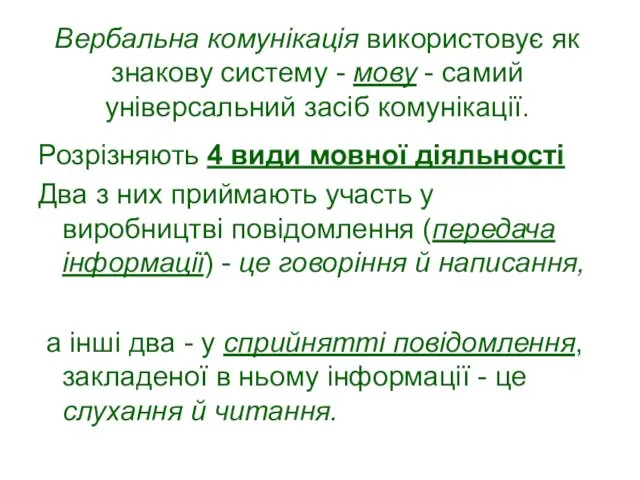 Вербальна комунікація використовує як знакову систему - мову - самий універсальний засіб комунікації.

Розрізняють 4 види мовної діяльності

Два з них приймають участь у виробництві повідомлення (передача інформації) - це говоріння й написання,

а інші два - у сприйнятті повідомлення, закладеної в ньому інформації - це слухання й читання.